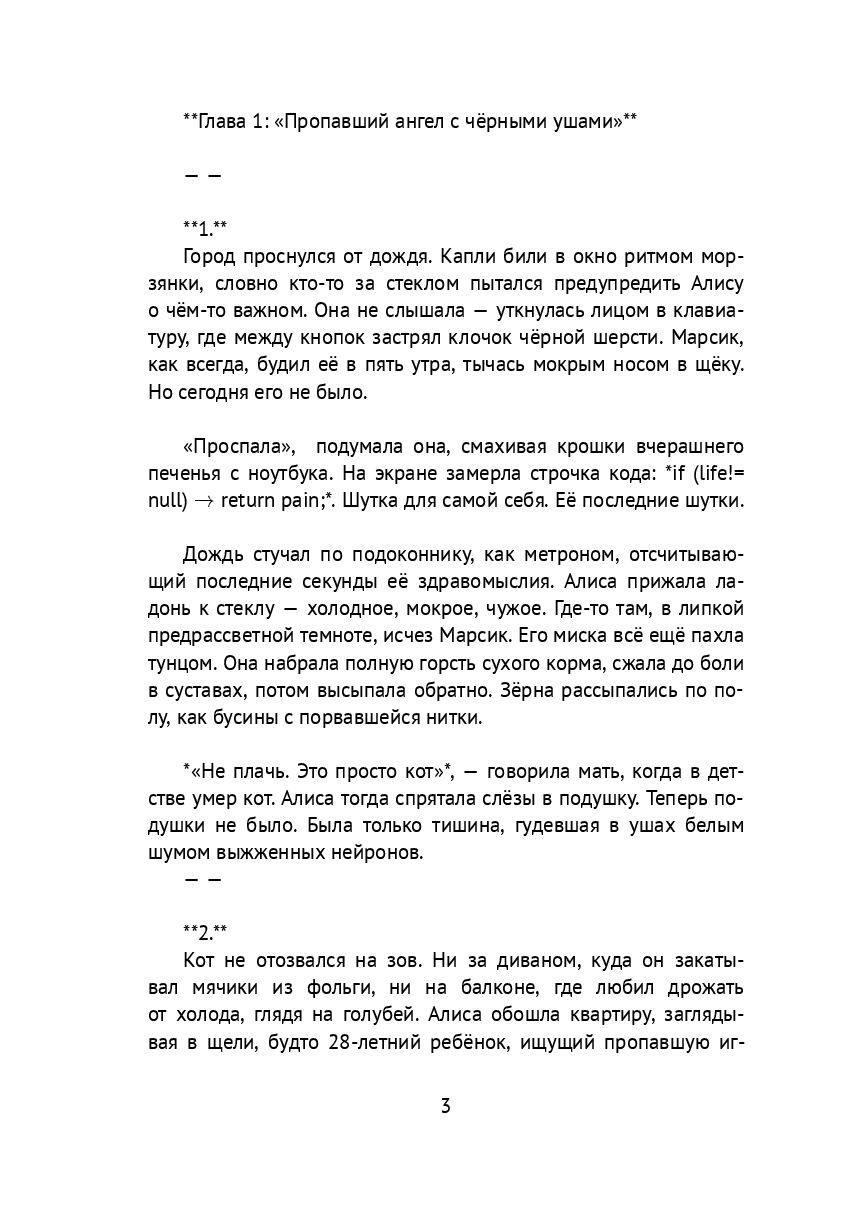 **Глава 1: «Пропавший ангел с чёрными ушами»**

— —

**1.**

Город проснулся от дождя. Капли били в окно ритмом морзянки, словно кто-то за стеклом пытался предупредить Алису о чём-то важном. Она не слышала — уткнулась лицом в клавиатуру, где между кнопок застрял клочок чёрной шерсти. Марсик, как всегда, будил её в пять утра, тычась мокрым носом в щёку. Но сегодня его не было.

«Проспала», подумала она, смахивая крошки вчерашнего печенья с ноутбука. На экране замерла строчка кода: *if (life!= null) → return pain;*. Шутка для самой себя. Её последние шутки.

Дождь стучал по подоконнику, как метроном, отсчитывающий последние секунды её здравомыслия. Алиса прижала ладонь к стеклу — холодное, мокрое, чужое. Где-то там, в липкой предрассветной темноте, исчез Марсик. Его миска всё ещё пахла тунцом. Она набрала полную горсть сухого корма, сжала до боли в суставах, потом высыпала обратно. Зёрна рассыпались по полу, как бусины с порвавшейся нитки.

*«Не плачь. Это просто кот»*, — говорила мать, когда в детстве умер кот. Алиса тогда спрятала слёзы в подушку. Теперь подушки не было. Была только тишина, гудевшая в ушах белым шумом выжженных нейронов.

— —

**2.**

Кот не отозвался на зов. Ни за диваном, куда он закатывал мячики из фольги, ни на балконе, где любил дрожать от холода, глядя на голубей. Алиса обошла квартиру, заглядывая в щели, будто 28-летний ребёнок, ищущий пропавшую иг-

3